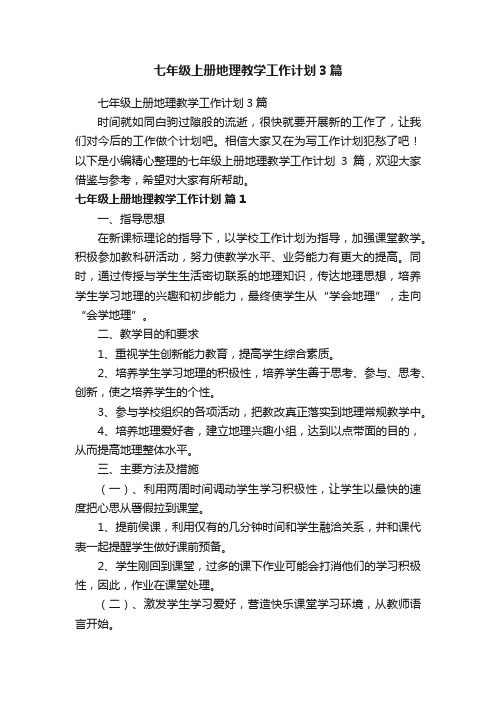 七年级上册地理教学工作计划3篇

七年级上册地理教学工作计划3篇

时间就如同白驹过隙般的流逝，很快就要开展新的工作了，让我们对今后的工作做个计划吧。相信大家又在为写工作计划犯愁了吧！以下是小编精心整理的七年级上册地理教学工作计划 3 篇，欢迎大家借鉴与参考，希望对大家有所帮助。

七年级上册地理教学工作计划 篇1

一、指导思想

在新课标理论的指导下，以学校工作计划为指导，加强课堂教学。积极参加教科研活动，努力使教学水平、业务能力有更大的提高。同时，通过传授与学生生活密切联系的地理知识，传达地理思想，培养学生学习地理的兴趣和初步能力，最终使学生从“学会地理”，走向“会学地理”。

二、教学目的和要求

1、重视学生创新能力教育，提高学生综合素质。

2、培养学生学习地理的积极性，培养学生善于思考、参与、思考、创新，使之培养学生的个性。

3、参与学校组织的各项活动，把教改真正落实到地理常规教学中。

4、培养地理爱好者，建立地理兴趣小组，达到以点带面的目的，从而提高地理整体水平。

三、主要方法及措施

（一）、利用两周时间调动学生学习积极性，让学生以最快的速度把心思从暑假拉到课堂。

1、提前侯课，利用仅有的几分钟时间和学生融洽关系，并和课代表一起提醒学生做好课前预备。

2、学生刚回到课堂，过多的课下作业可能会打消他们的学习积极性，因此，作业在课堂处理。

（二）、激发学生学习爱好，营造快乐课堂学习环境，从教师语言开始。